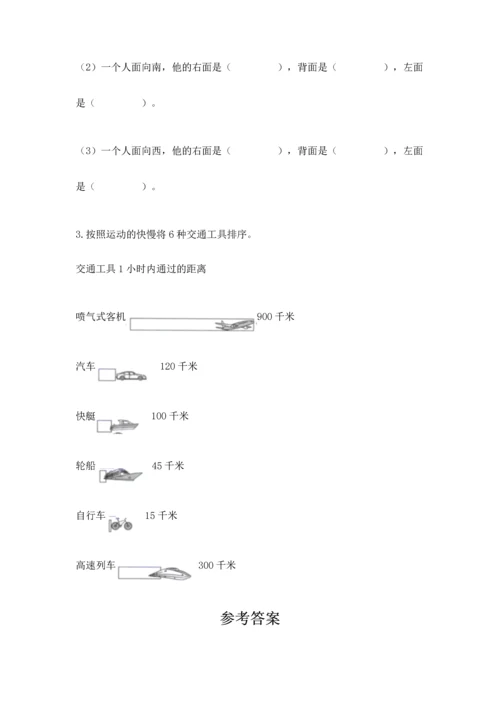 （2）一个人面向南，他的右面是（　　　　），背面是（　　　　），左面是（　　　　）。

（3）一个人面向西，他的右面是（　　　　），背面是（　　　　），左面是（　　　　）。

3. 按照运动的快慢将 6 种交通工具排序。

交通工具 1 小时内通过的距离

喷气式客机 900 千米

汽车 120 千米

快艇 100 千米

轮船 45 千米

自行车 15 千米

高速列车 300 千米

参考答案